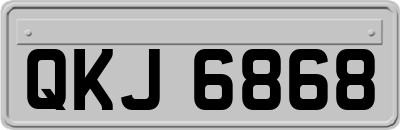 QKJ 6868